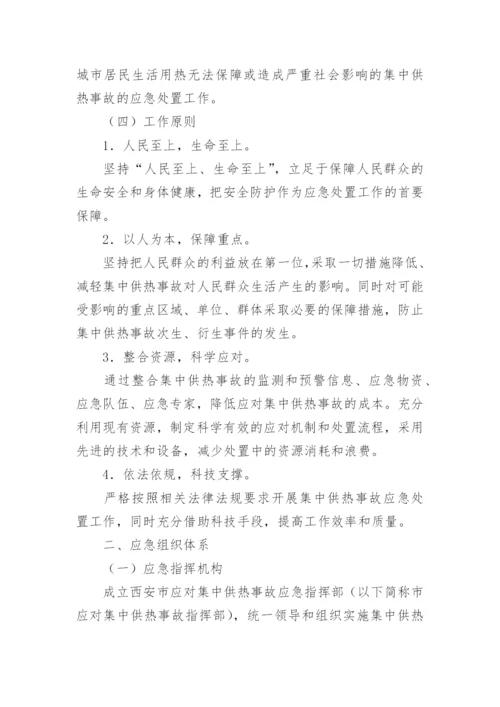 城市居民生活用热无法保障或造成严重社会影响的集中供热事故的应急处置工作。

（四）工作原则

1．人民至上，生命至上。

坚持“人民至上、生命至上”，立足于保障人民群众的生命安全和身体健康，把安全防护作为应急处置工作的首要保障。

2．以人为本，保障重点。

坚持把人民群众的利益放在第一位，采取一切措施降低、减轻集中供热事故对人民群众生活产生的影响。同时对可能受影响的重点区域、单位、群体采取必要的保障措施，防止集中供热事故次生、衍生事件的发生。

3．整合资源，科学应对。

通过整合集中供热事故的监测和预警信息、应急物资、应急队伍、应急专家，降低应对集中供热事故的成本。充分利用现有资源，制定科学有效的应对机制和处置流程，采用先进的技术和设备，减少处置中的资源消耗和浪费。

4．依法依规，科技支撑。

严格按照相关法律法规要求开展集中供热事故应急处置工作，同时充分借助科技手段，提高工作效率和质量。

二、应急组织体系

（一）应急指挥机构

成立西安市应对集中供热事故应急指挥部（以下简称市应对集中供热事故指挥部），统一领导和组织实施集中供热